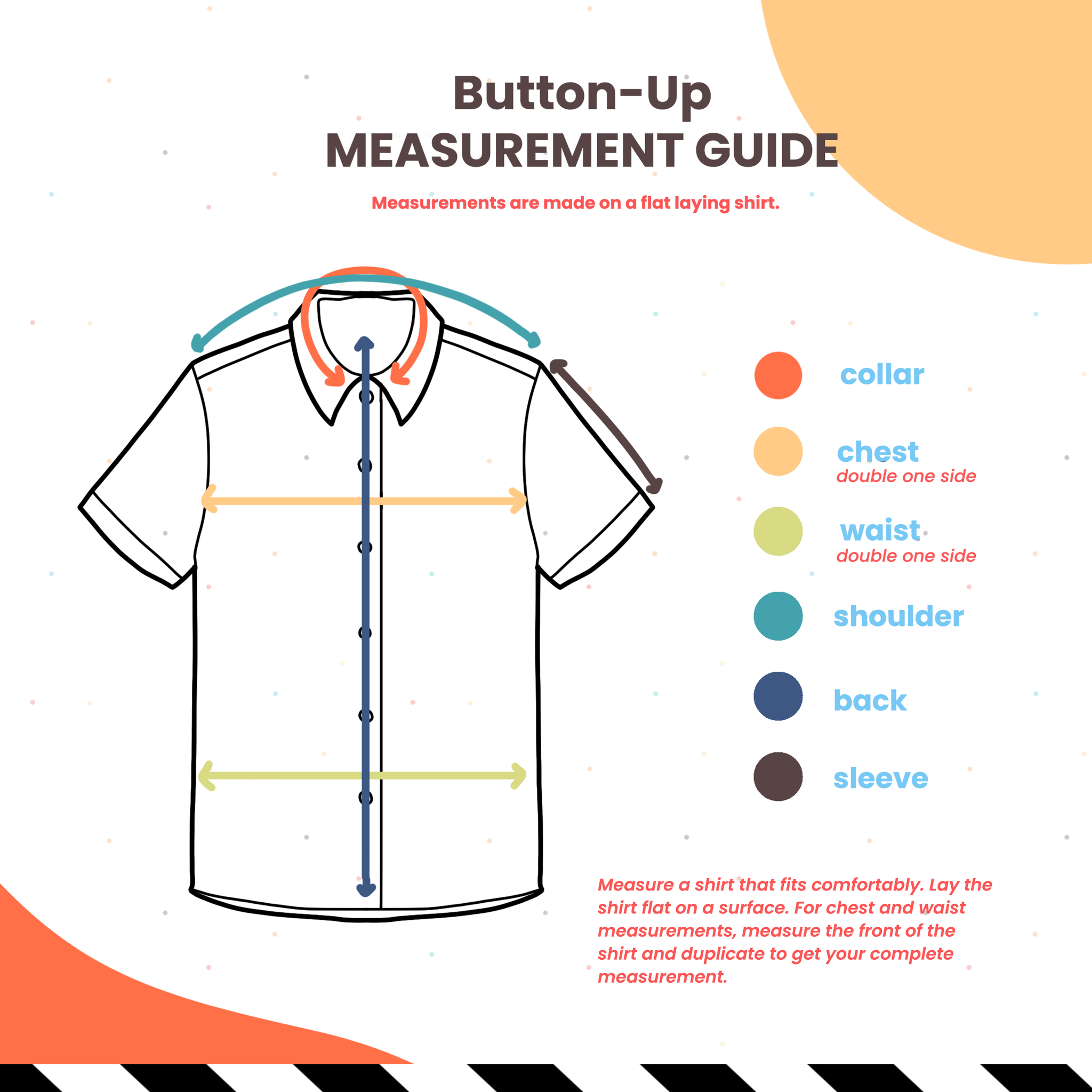 Button-Up
MEASUREMENT GUIDE

Measurements are made on a flat laying shirt.

collar

chest
double one side

waist
double one side

shoulder

back

sleeve

Measure a shirt that fits comfortably. Lay the shirt flat on a surface. For chest and waist measurements, measure the front of the shirt and duplicate to get your complete measurement.